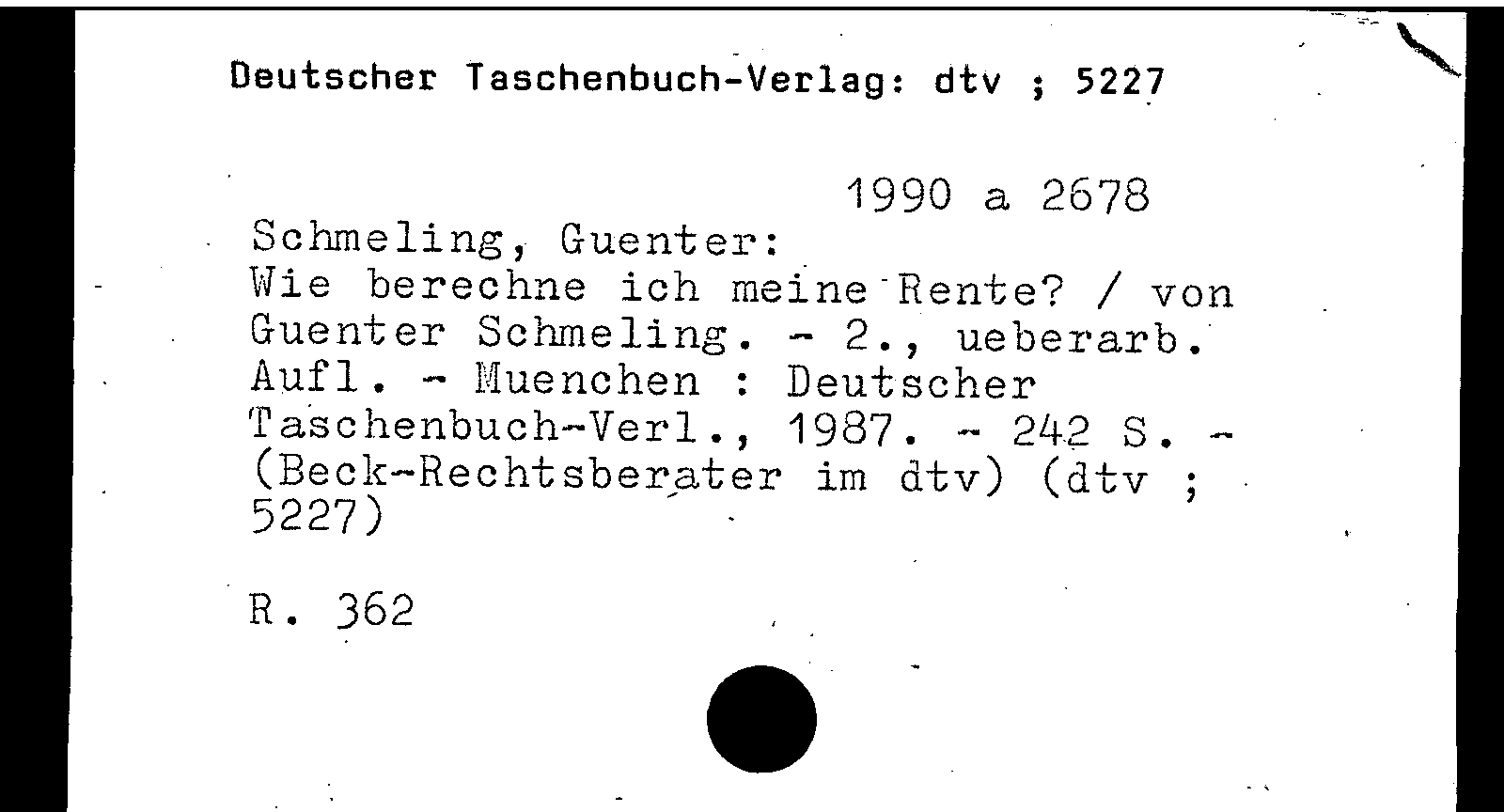 Deutscher Taschenbuch-Verlag: dtv ; 5227

1990 a 2678

Schmeling, Guenter:
Wie berechne ich meine Rente? / von Guenter Schmeling. - 2., ueberarb. Aufl. - Muenchen : Deutscher Taschenbuch-Verl., 1987. - 242 S. - (Beck-Rechtsberater im dtv) (dtv ; 5227)

R. 362